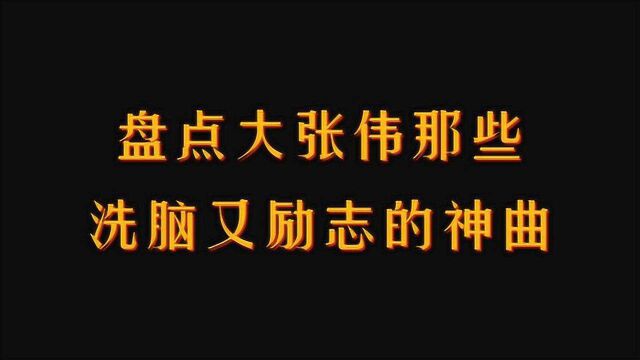 盘点大张伟那些
洗脑又励志的神曲